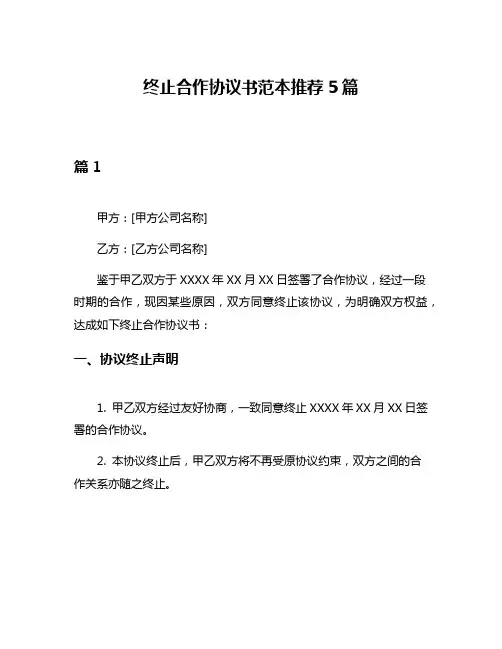 终止合作协议书范本推荐 5 篇

篇 1

甲方：[甲方公司名称]

乙方：[乙方公司名称]

鉴于甲乙双方于 XXXX 年 XX 月 XX 日签署了合作协议，经过一段时期的合作，现因某些原因，双方同意终止该协议，为明确双方权益，达成如下终止合作协议书：

一、协议终止声明

1. 甲乙双方经过友好协商，一致同意终止 XXXX 年 XX 月 XX 日签署的合作协议。

2. 本协议终止后，甲乙双方将不再受原协议约束，双方之间的合作关系亦随之终止。